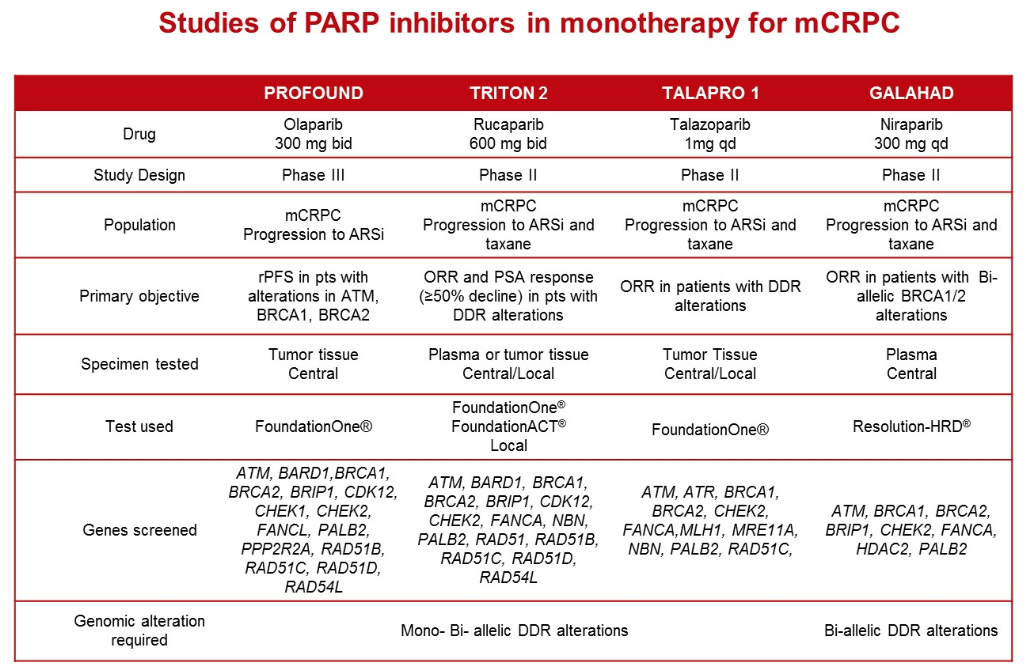 Studies of PARP inhibitors in monotherapy for mCRPC

|  | PROFOUND | TRITON 2 | TALAPRO 1 | GALAHAD |
|---|---|---|---|---|
| Drug | Olaparib 300 mg bid | Rucaparib 600 mg bid | Talazoparib 1mg qd | Niraparib 300 mg qd |
| Study Design | Phase III | Phase II | Phase II | Phase II |
| Population | mCRPC Progression to ARSi | mCRPC Progression to ARSi and taxane | mCRPC Progression to ARSi and taxane | mCRPC Progression to ARSi and taxane |
| Primary objective | rPFS in pts with alterations in ATM, BRCA1, BRCA2 | ORR and PSA response (≥50% decline) in pts with DDR alterations | ORR in patients with DDR alterations | ORR in patients with Bi-allelic BRCA1/2 alterations |
| Specimen tested | Tumor tissue Central | Plasma or tumor tissue Central/Local | Tumor Tissue Central/Local | Plasma Central |
| Test used | FoundationOne® | FoundationOne® FoundationACT® Local | FoundationOne® | Resolution-HRD® |
| Genes screened | ATM, BARD1,BRCA1, BRCA2, BRIP1, CDK12, CHEK1, CHEK2, FANCL, PALB2, PPP2R2A, RAD51B, RAD51C, RAD51D, RAD54L | ATM, BARD1, BRCA1, BRCA2, BRIP1, CDK12, CHEK2, FANCA, NBN, PALB2, RAD51, RAD51B, RAD51C, RAD51D, RAD54L | ATM, ATR, BRCA1, BRCA2, CHEK2, FANCA,MLH1, MRE11A, NBN, PALB2, RAD51C, | ATM, BRCA1, BRCA2, BRIP1, CHEK2, FANCA, HDAC2, PALB2 |
| Genomic alteration required | Mono- Bi- allelic DDR alterations |  |  | Bi-allelic DDR alterations |